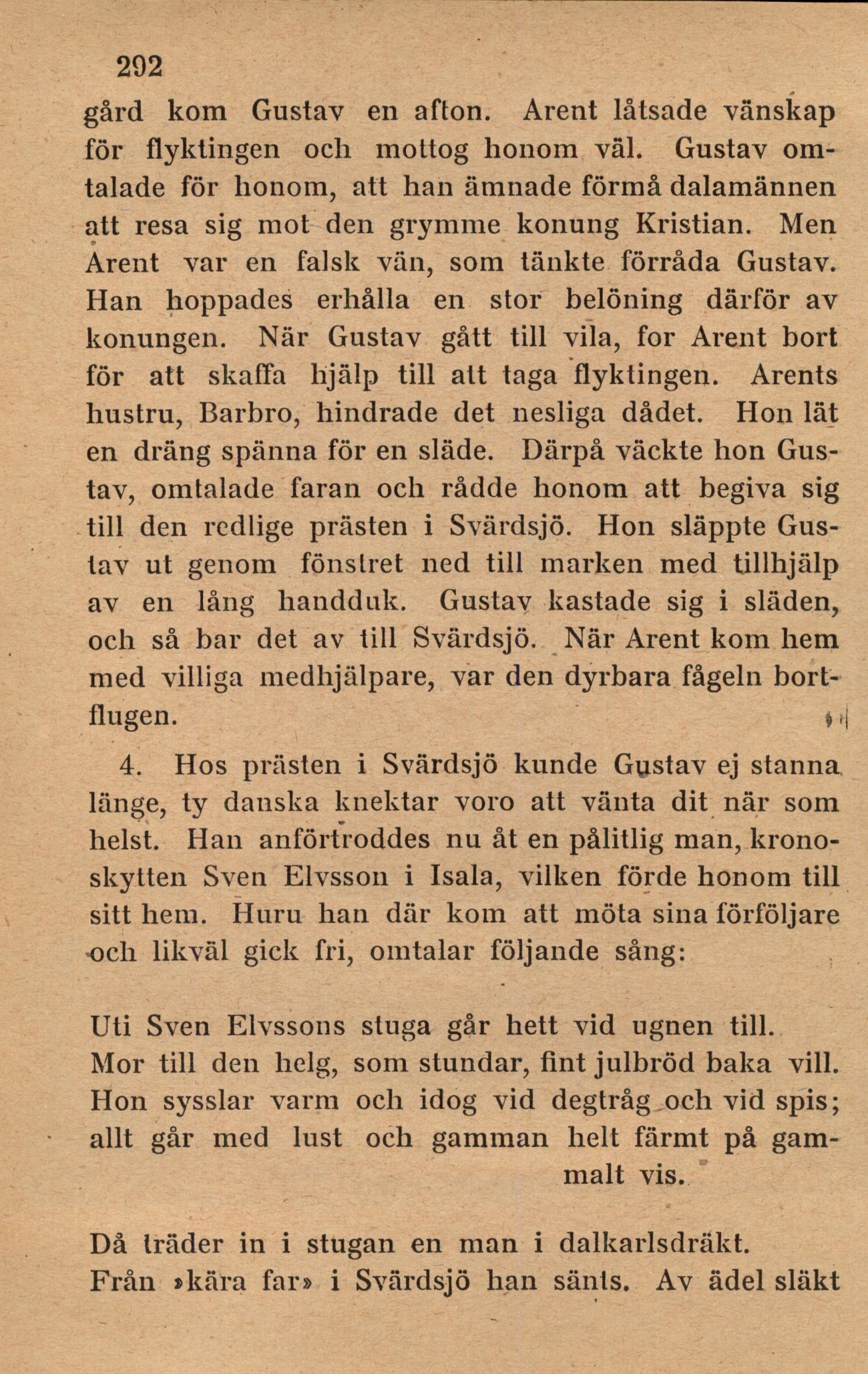 292

gård kom Gustav en afton. Arent låtsade vänskap för flyktingen och mottog honom väl. Gustav omtalade för honom, att han ämnade förmå dalamännen att resa sig mot den grymme konung Kristian. Men Arent var en falsk vän, som tänkte förråda Gustav. Han hoppades erhålla en stor belöning därför av konungen. När Gustav gått till vila, for Arent bort för att skaffa hjälp till att taga flyktingen. Arents hustru, Barbro, hindrade det nesliga dådet. Hon lät en dräng spänna för en släde. Därpå väckte hon Gustav, omtalade faran och rådde honom att begiva sig till den redlige prästen i Svärdsjö. Hon släppte Gustav ut genom fönstret ned till marken med tillhjälp av en lång handduk. Gustav kastade sig i släden, och så bar det av till Svärdsjö. När Arent kom hem med villiga medhjälpare, var den dyrbara fågeln bortflugen.

4. Hos prästen i Svärdsjö kunde Gustav ej stanna länge, ty danska knektar voro att vänta dit när som helst. Han anförtroddes nu åt en pålitlig man, kronoskytten Sven Elvsson i Isala, vilken förde honom till sitt hem. Huru han där kom att möta sina förföljare och likväl gick fri, omtalar följande sång:

Uti Sven Elvssons stuga går hett vid ugnen till.
Mor till den helg, som stundar, fint julbröd baka vill.
Hon sysslar varm och idog vid degtråg och vid spis;
allt går med lust och gamman helt färmt på gammalt vis.

Då träder in i stugan en man i dalkarlsdräkt.
Från »kära far» i Svärdsjö han sänts. Av ädel släkt